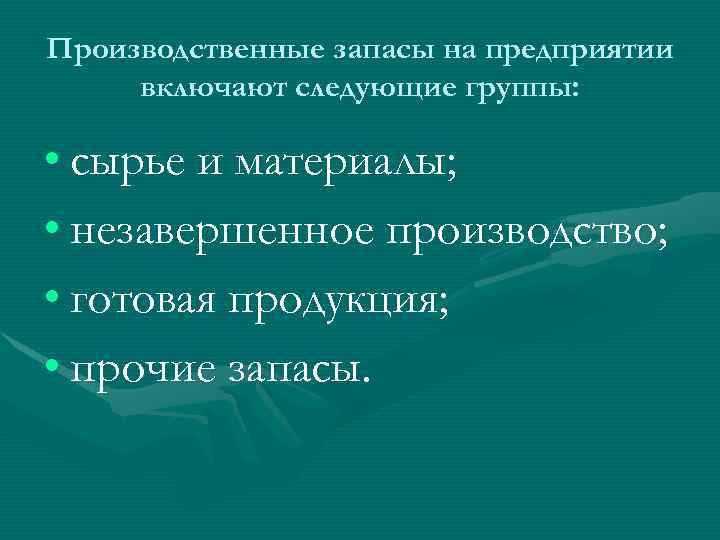 Производственные запасы на предприятии включают следующие группы:

• сырье и материалы;
• незавершенное производство;
• готовая продукция;
• прочие запасы.